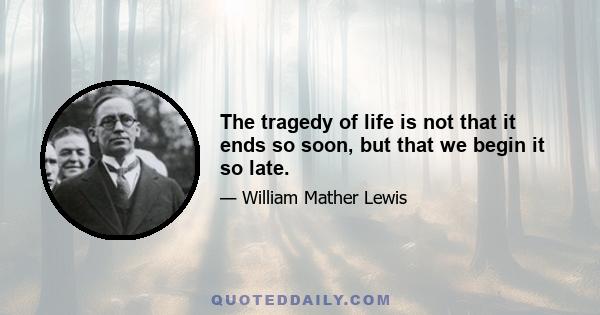 The tragedy of life is not that it ends so soon, but that we begin it so late.

— William Mather Lewis

QUOTEDDAILY.COM